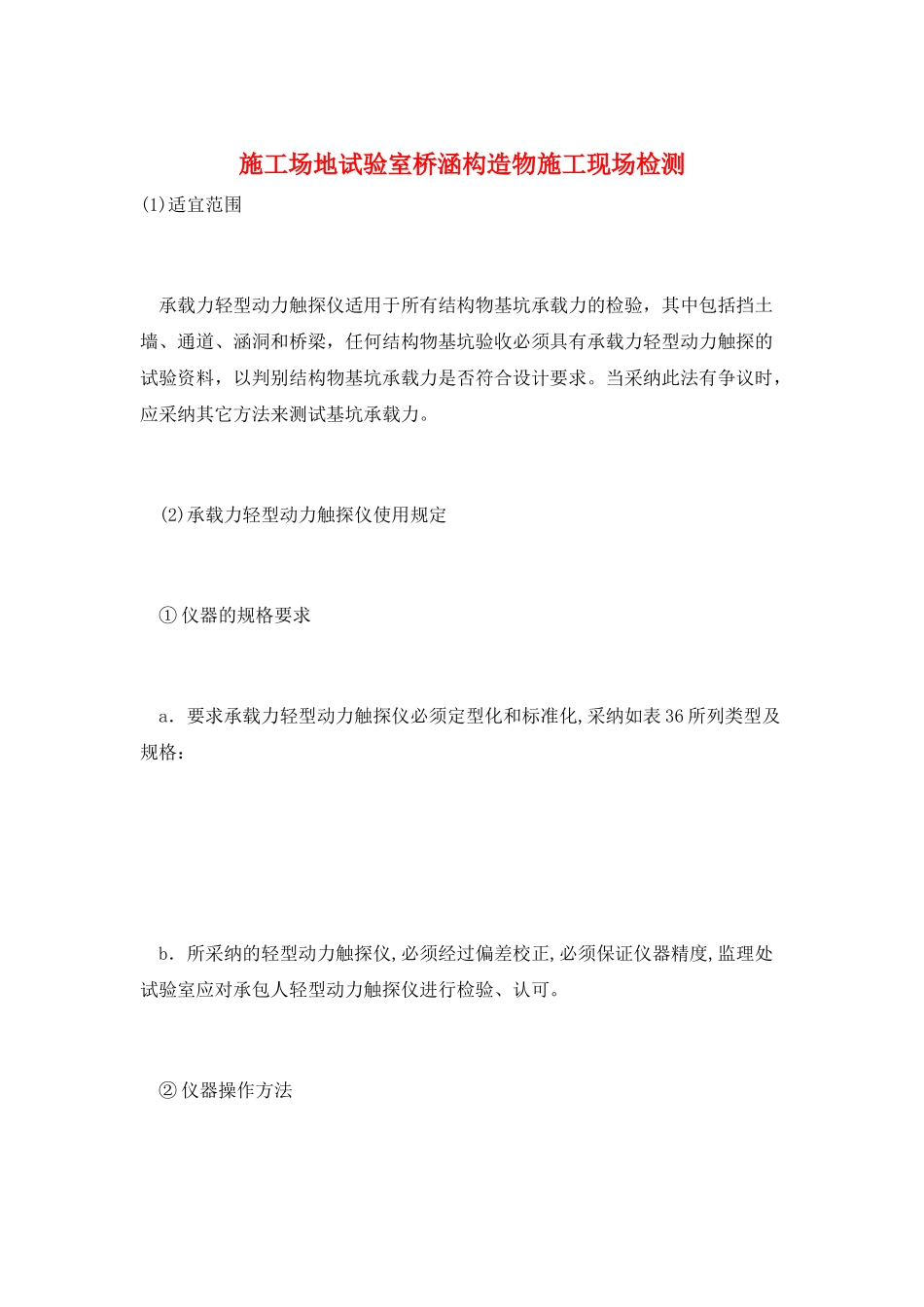 施工场地试验室桥涵构造物施工现场检测

(1)适宜范围

承载力轻型动力触探仪适用于所有结构物基坑承载力的检验，其中包括挡土墙、通道、涵洞和桥梁，任何结构物基坑验收必须具有承载力轻型动力触探的试验资料，以判别结构物基坑承载力是否符合设计要求。当采纳此法有争议时，应采纳其它方法来测试基坑承载力。

(2)承载力轻型动力触探仪使用规定

①仪器的规格要求

a．要求承载力轻型动力触探仪必须定型化和标准化,采纳如表36所列类型及规格：

b．所采纳的轻型动力触探仪,必须经过偏差校正,必须保证仪器精度,监理处试验室应对承包人轻型动力触探仪进行检验、认可。

②仪器操作方法